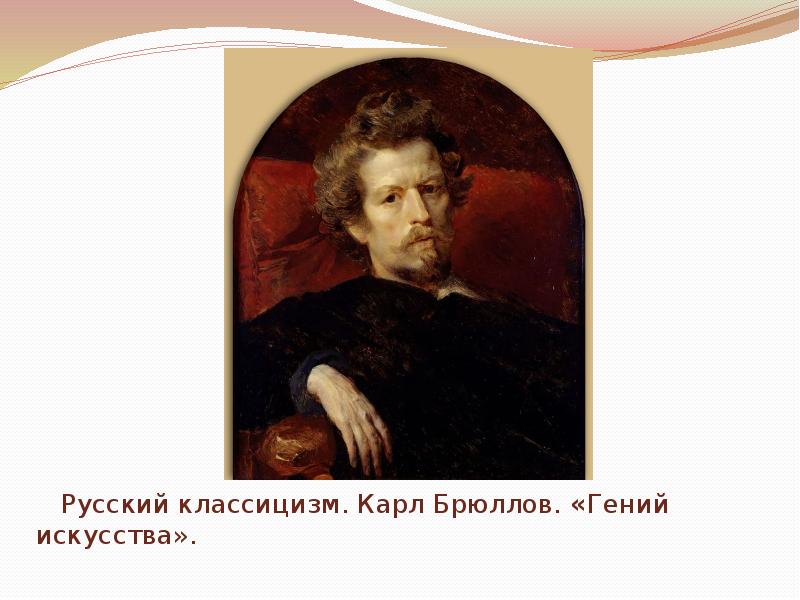 Русский классицизм. Карл Брюллов. «Гений искусства».